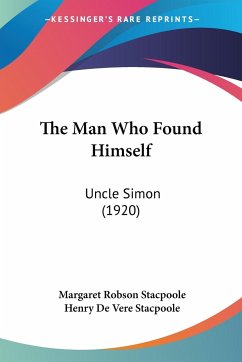 —KESSINGER'S RARE REPRINTS—

The Man Who Found Himself

Uncle Simon
(1920)

Margaret Robson Stacpoole
Henry De Vere Stacpoole